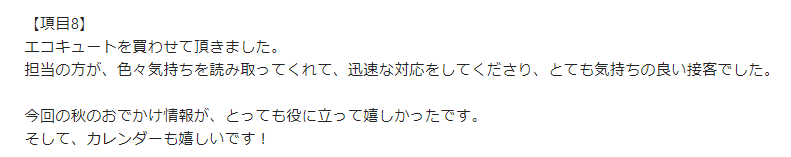 【項目8】
エコキュートを買わせて頂きました。
担当の方が、色々気持ちを読み取ってくれて、迅速な対応をしてくださり、とても気持ちの良い接客でした。

今回の秋のおでかけ情報が、とっても役に立って嬉しかったです。
そして、カレンダーも嬉しいです！